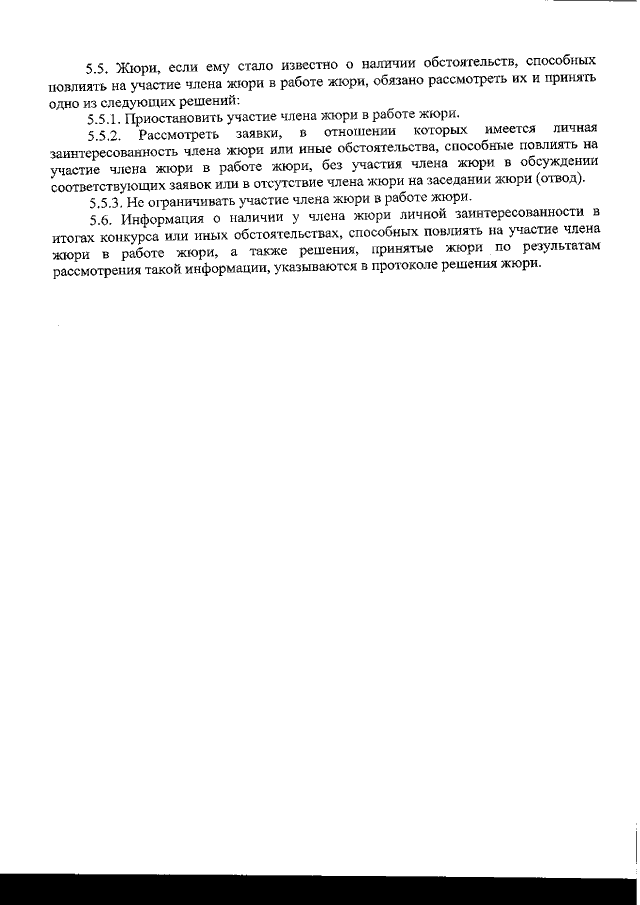 5.5. Жюри, если ему стало известно о наличии обстоятельств, способных повлиять на участие члена жюри в работе жюри, обязано рассмотреть их и принять одно из следующих решений:

5.5.1. Приостановить участие члена жюри в работе жюри.

5.5.2. Рассмотреть заявки, в отношении которых имеется личная заинтересованность члена жюри или иные обстоятельства, способные повлиять на участие члена жюри в работе жюри, без участия члена жюри в обсуждении соответствующих заявок или в отсутствие члена жюри на заседании жюри (отвод).

5.5.3. Не ограничивать участие члена жюри в работе жюри.

5.6. Информация о наличии у члена жюри личной заинтересованности в итогах конкурса или иных обстоятельствах, способных повлиять на участие члена жюри в работе жюри, а также решения, принятые жюри по результатам рассмотрения такой информации, указываются в протоколе решения жюри.